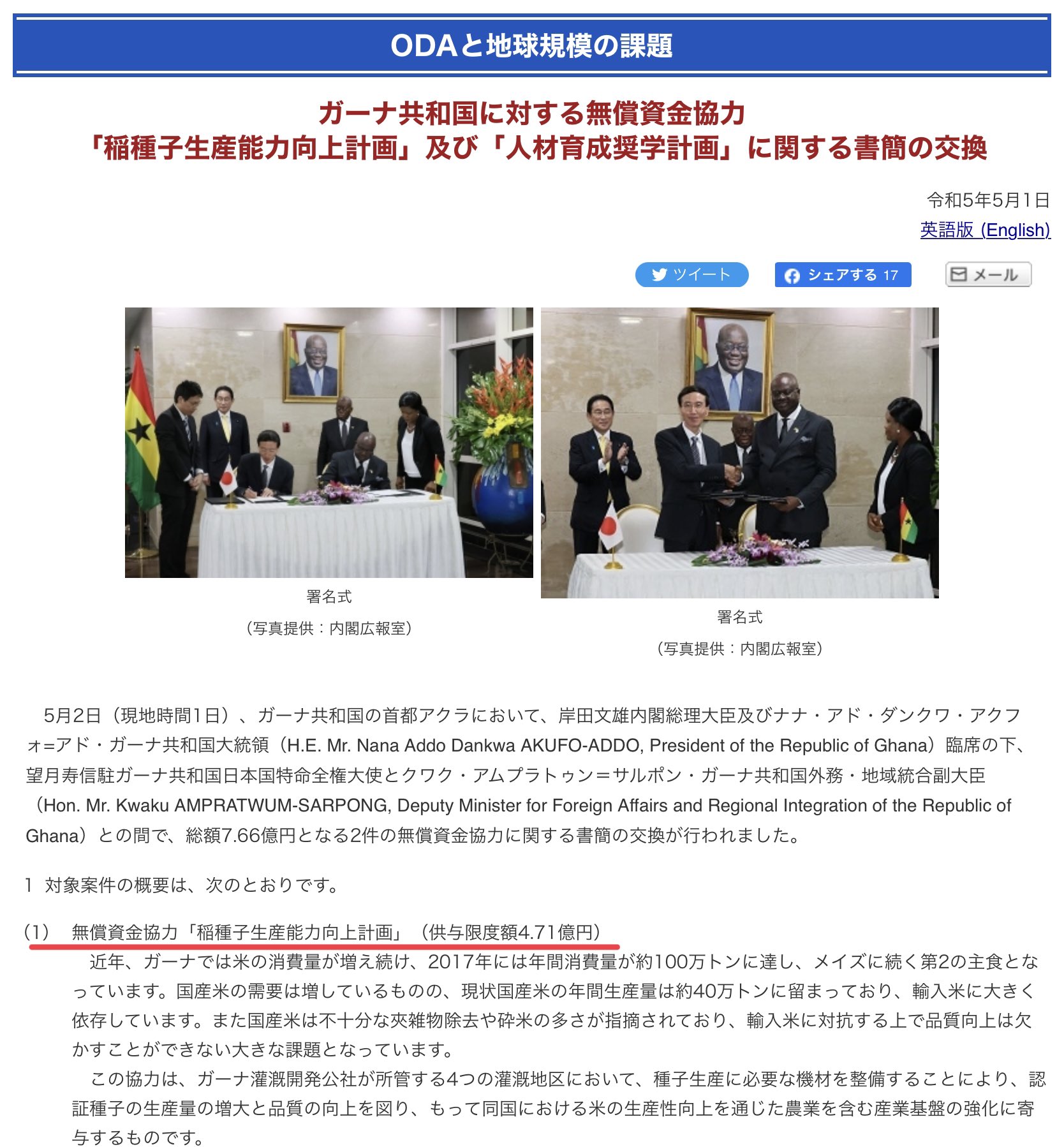 ODAと地球規模の課題

ガーナ共和国に対する無償資金協力
「稲種子生産能力向上計画」及び「人材育成奨学計画」に関する書簡の交換

令和5年5月1日
英語版 (English)

ツイート
シェアする 17
メール

署名式
（写真提供：内閣広報室）

署名式
（写真提供：内閣広報室）

5月2日（現地時間1日）、ガーナ共和国の首都アクラにおいて、岸田文雄内閣総理大臣及びナナ・アド・ダンクワ・アクフォ=アド・ガーナ共和国大統領（H.E. Mr. Nana Addo Dankwa AKUFO-ADDO, President of the Republic of Ghana）臨席の下、望月寿信駐ガーナ共和国日本国特命全権大使とクワク・アムプラトゥン＝サルポン・ガーナ共和国外務・地域統合副大臣（Hon. Mr. Kwaku AMPRATWUM-SARPONG, Deputy Minister for Foreign Affairs and Regional Integration of the Republic of Ghana）との間で、総額7.66億円となる2件の無償資金協力に関する書簡の交換が行われました。

1 対象案件の概要は、次のとおりです。

(1) 無償資金協力「稲種子生産能力向上計画」（供与限度額4.71億円）
近年、ガーナでは米の消費量が増え続け、2017年には年間消費量が約100万トンに達し、メイズに続く第2の主食となっています。国産米の需要は増しているものの、現状国産米の年間生産量は約40万トンに留まっており、輸入米に大きく依存しています。また国産米は不十分な夾雑物除去や砕米の多さが指摘されており、輸入米に対抗する上で品質向上は欠かすことができない大きな課題となっています。
この協力は、ガーナ灌漑開発公社が所管する4つの灌漑地区において、種子生産に必要な機材を整備することにより、認証種子の生産量の増大と品質の向上を図り、もって同国における米の生産性向上を通じた農業を含む産業基盤の強化に寄与するものです。